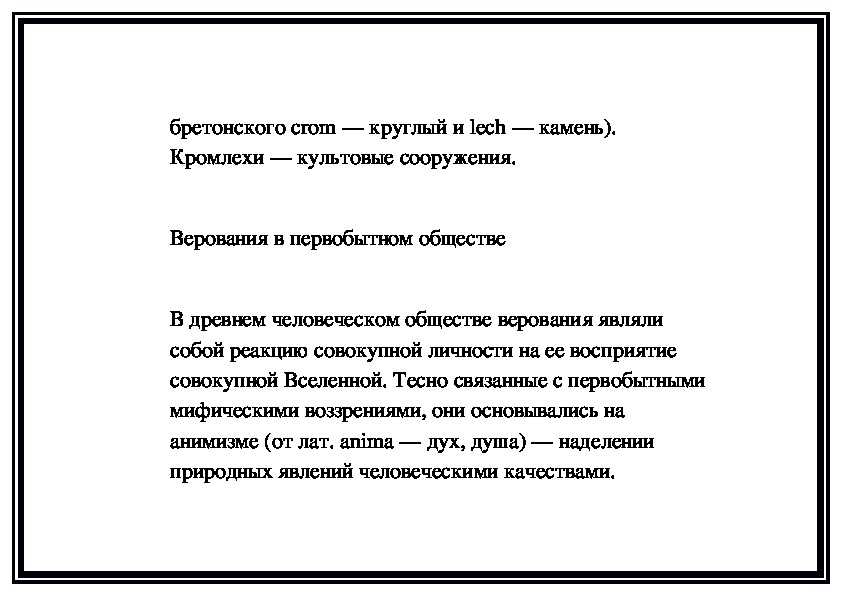 бретонского crom — круглый и lech — камень). Кромлехи — культовые сооружения.

Верования в первобытном обществе

В древнем человеческом обществе верования являли собой реакцию совокупной личности на ее восприятие совокупной Вселенной. Тесно связанные с первобытными мифическими воззрениями, они основывались на анимизме (от лат. anima — дух, душа) — наделении природных явлений человеческими качествами.